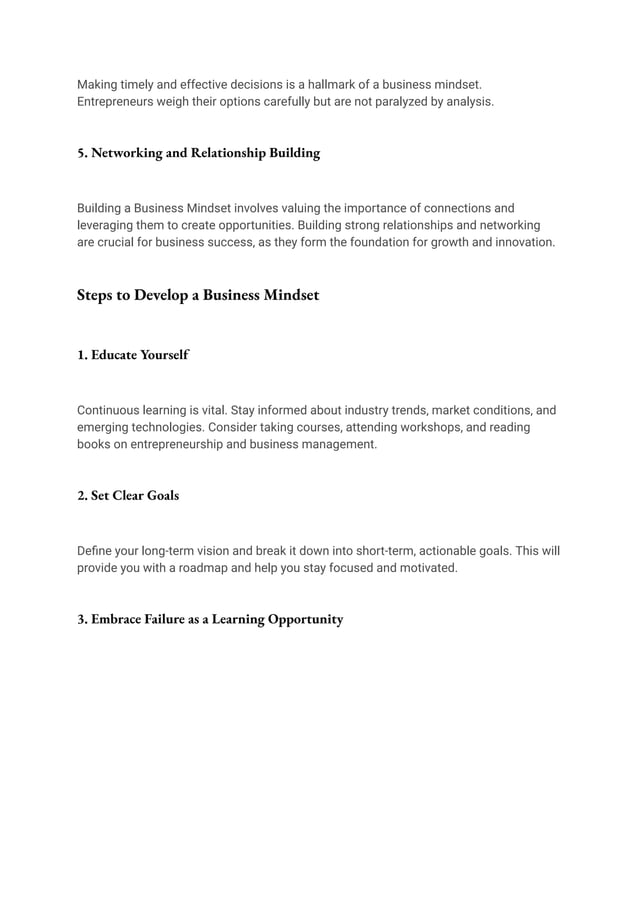 Making timely and effective decisions is a hallmark of a business mindset. Entrepreneurs weigh their options carefully but are not paralyzed by analysis.

5. Networking and Relationship Building

Building a Business Mindset involves valuing the importance of connections and leveraging them to create opportunities. Building strong relationships and networking are crucial for business success, as they form the foundation for growth and innovation.

Steps to Develop a Business Mindset

1. Educate Yourself

Continuous learning is vital. Stay informed about industry trends, market conditions, and emerging technologies. Consider taking courses, attending workshops, and reading books on entrepreneurship and business management.

2. Set Clear Goals

Define your long-term vision and break it down into short-term, actionable goals. This will provide you with a roadmap and help you stay focused and motivated.

3. Embrace Failure as a Learning Opportunity